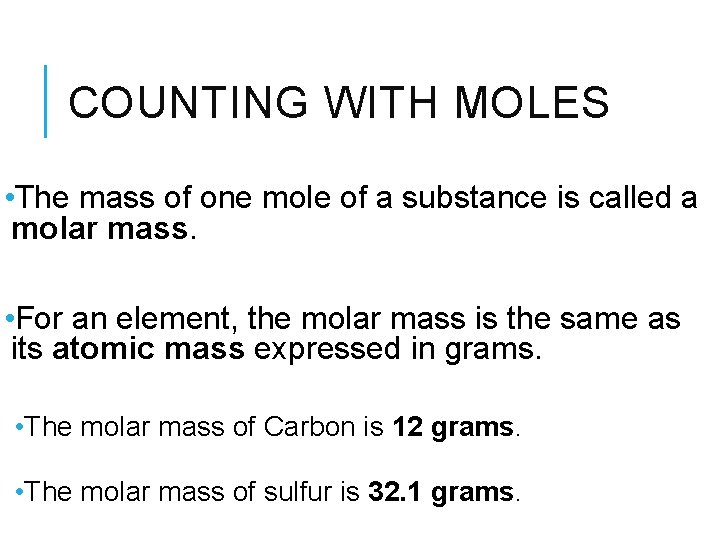 COUNTING WITH MOLES

• The mass of one mole of a substance is called a molar mass.

• For an element, the molar mass is the same as its atomic mass expressed in grams.

• The molar mass of Carbon is 12 grams.

• The molar mass of sulfur is 32.1 grams.